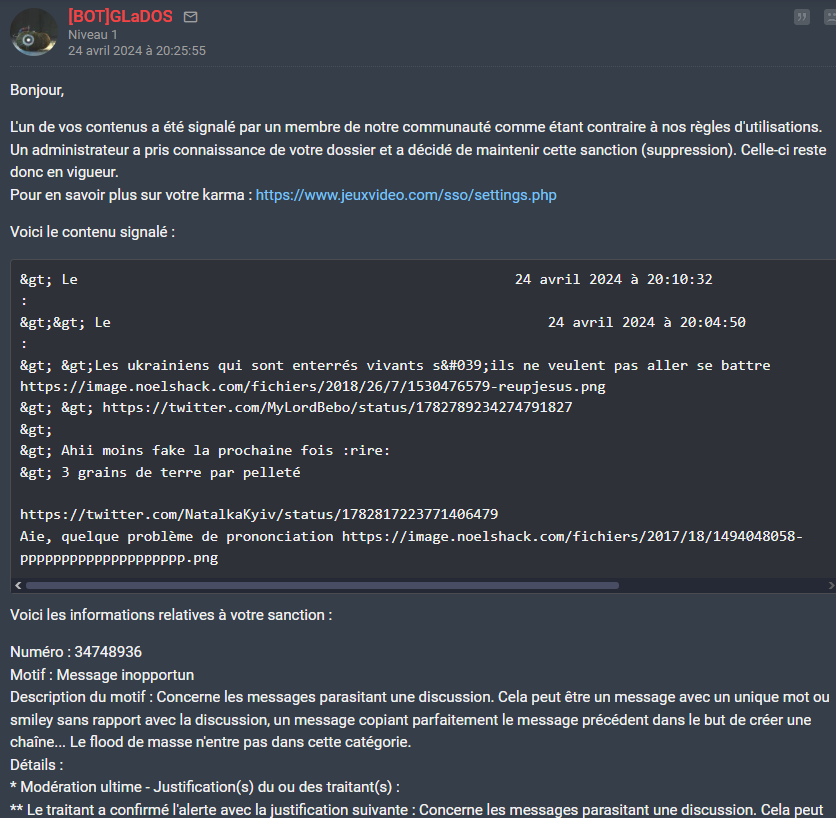 [BOT]GLaDOS
Niveau 1
24 avril 2024 à 20:25:55

Bonjour,

L'un de vos contenus a été signalé par un membre de notre communauté comme étant contraire à nos règles d'utilisations. Un administrateur a pris connaissance de votre dossier et a décidé de maintenir cette sanction (suppression). Celle-ci reste donc en vigueur.
Pour en savoir plus sur votre karma : https://www.jeuxvideo.com/sso/settings.php

Voici le contenu signalé :

&gt; Le 24 avril 2024 à 20:10:32
:
&gt;&gt; Le 24 avril 2024 à 20:04:50
:
&gt; &gt;Les ukrainiens qui sont enterrés vivants s&#039;ils ne veulent pas aller se battre https://image.noelshack.com/fichiers/2018/26/7/1530476579-reupjesus.png
&gt; &gt; https://twitter.com/MyLordBebo/status/1782789234274791827
&gt;
&gt; Ahii moins fake la prochaine fois :rire:
&gt; 3 grains de terre par pelleté

https://twitter.com/NatalkaKyiv/status/1782817223771406479
Aie, quelque problème de prononciation https://image.noelshack.com/fichiers/2017/18/1494048058-pppppppppppppppppppp.png

Voici les informations relatives à votre sanction :

Numéro : 34748936
Motif : Message inopportun
Description du motif : Concerne les messages parasitant une discussion. Cela peut être un message avec un unique mot ou smiley sans rapport avec la discussion, un message copiant parfaitement le message précédent dans le but de créer une chaîne... Le flood de masse n'entre pas dans cette catégorie.
Détails :
* Modération ultime - Justification(s) du ou des traitant(s) :
** Le traitant a confirmé l'alerte avec la justification suivante : Concerne les messages parasitant une discussion. Cela peut